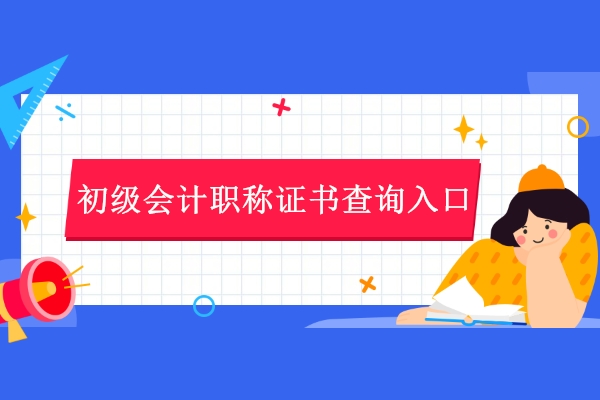 初级会计职称证书查询入口